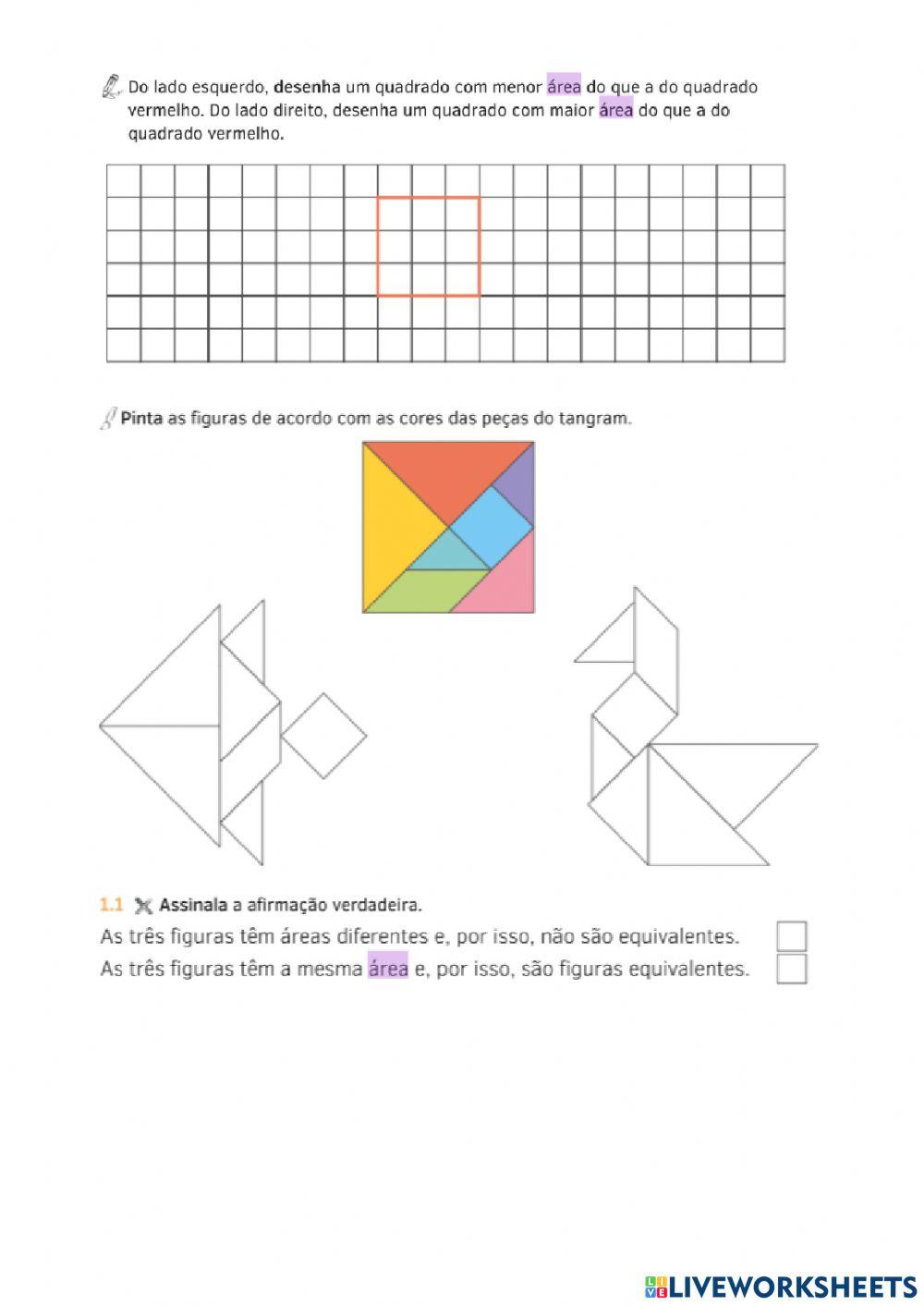 Do lado esquerdo, desenha um quadrado com menor área do que a do quadrado vermelho. Do lado direito, desenha um quadrado com maior área do que a do quadrado vermelho.

Pinta as figuras de acordo com as cores das peças do tangram.

1.1 Assinala a afirmação verdadeira.

As três figuras têm áreas diferentes e, por isso, não são equivalentes.

As três figuras têm a mesma área e, por isso, são figuras equivalentes.

LIVEWORKSHEETS